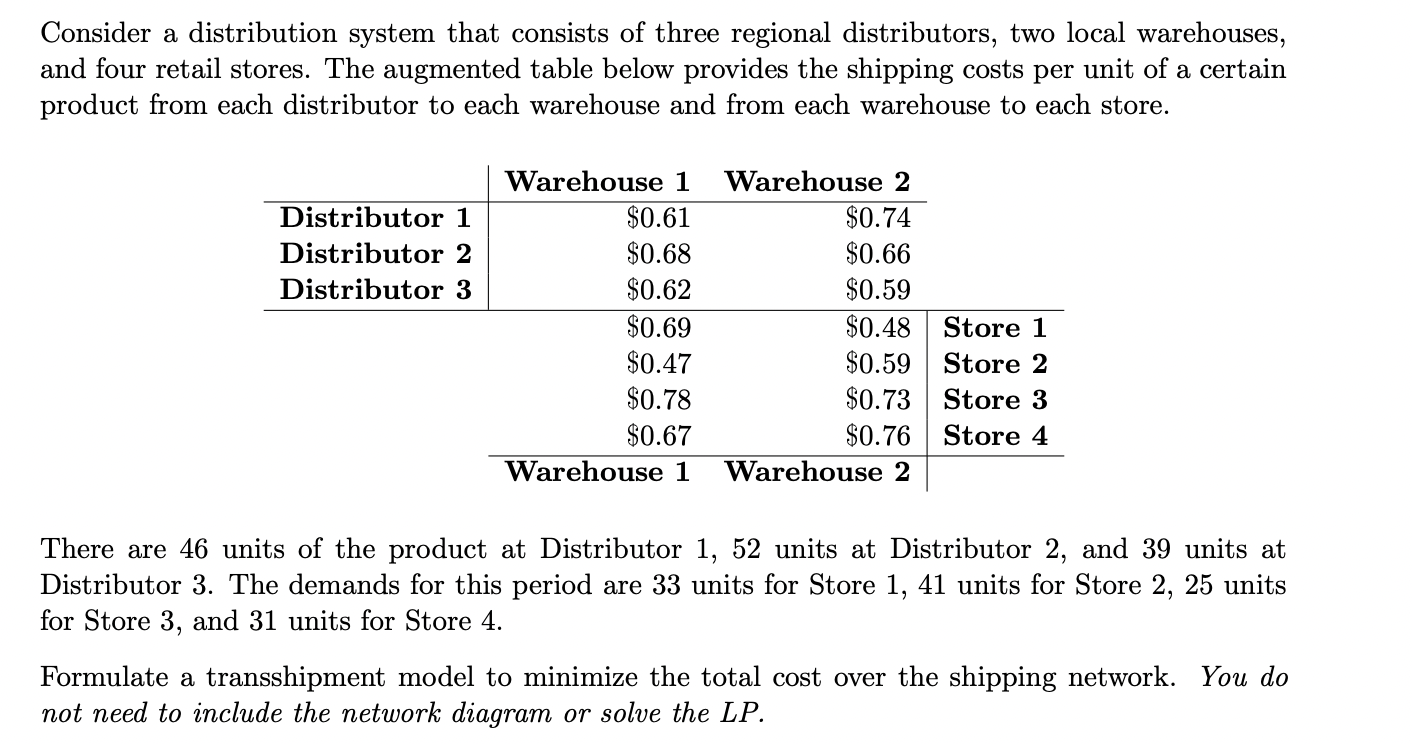 Consider a distribution system that consists of three regional distributors, two local warehouses, and four retail stores. The augmented table below provides the shipping costs per unit of a certain product from each distributor to each warehouse and from each warehouse to each store.

| | Warehouse 1 | Warehouse 2 | |
|---|---|---|---|
| Distributor 1 | \$0.61 | \$0.74 | |
| Distributor 2 | \$0.68 | \$0.66 | |
| Distributor 3 | \$0.62 | \$0.59 | |
| | \$0.69 | \$0.48 | Store 1 |
| | \$0.47 | \$0.59 | Store 2 |
| | \$0.78 | \$0.73 | Store 3 |
| | \$0.67 | \$0.76 | Store 4 |
| | Warehouse 1 | Warehouse 2 | |

There are 46 units of the product at Distributor 1, 52 units at Distributor 2, and 39 units at Distributor 3. The demands for this period are 33 units for Store 1, 41 units for Store 2, 25 units for Store 3, and 31 units for Store 4.

Formulate a transshipment model to minimize the total cost over the shipping network. You do not need to include the network diagram or solve the LP.